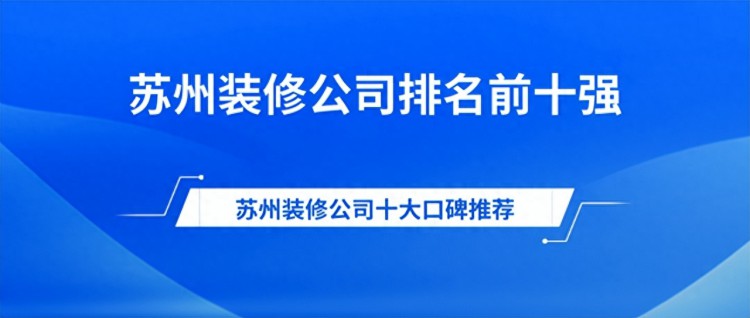 苏州装修公司排名前十强

苏州装修公司十大口碑推荐